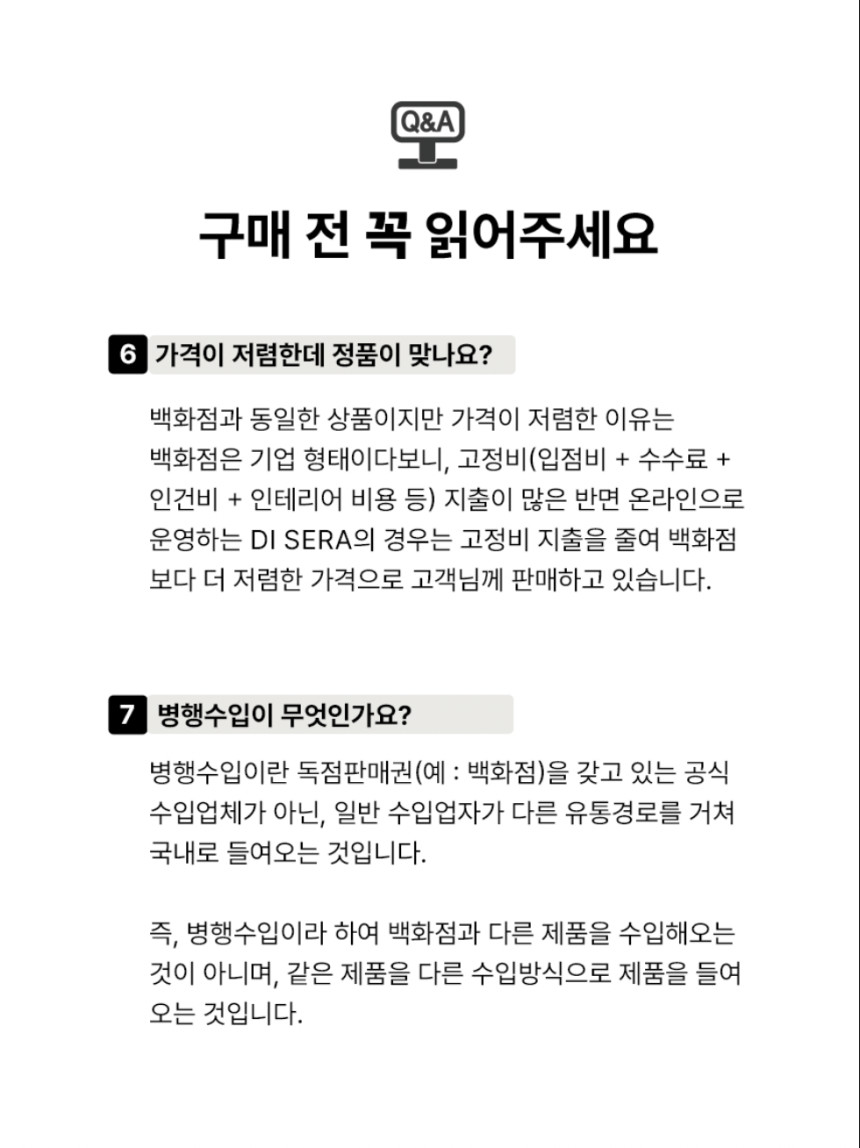 Q&A

구매 전 꼭 읽어주세요

6 가격이 저렴한데 정품이 맞나요?

백화점과 동일한 상품이지만 가격이 저렴한 이유는 백화점은 기업 형태이다보니, 고정비(입점비 + 수수료 + 인건비 + 인테리어 비용 등) 지출이 많은 반면 온라인으로 운영하는 DI SERA의 경우는 고정비 지출을 줄여 백화점 보다 더 저렴한 가격으로 고객님께 판매하고 있습니다.

7 병행수입이 무엇인가요?

병행수입이란 독점판매권(예 : 백화점)을 갖고 있는 공식 수입업체가 아닌, 일반 수입업자가 다른 유통경로를 거쳐 국내로 들여오는 것입니다.

즉, 병행수입이라 하여 백화점과 다른 제품을 수입해오는 것이 아니며, 같은 제품을 다른 수입방식으로 제품을 들여 오는 것입니다.